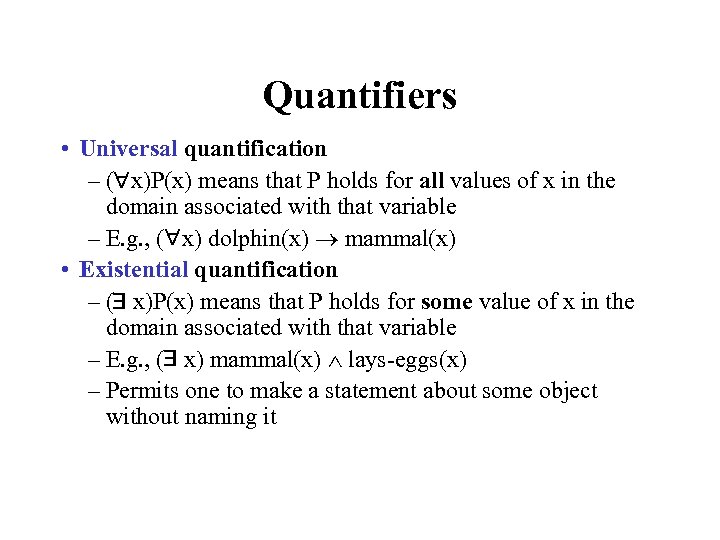 Quantifiers

• Universal quantification

– $(\forall x)P(x)$ means that P holds for all values of x in the domain associated with that variable

– E.g., $(\forall x)$ dolphin(x) $\rightarrow$ mammal(x)

• Existential quantification

– $(\exists x)P(x)$ means that P holds for some value of x in the domain associated with that variable

– E.g., $(\exists x)$ mammal(x) $\wedge$ lays-eggs(x)

– Permits one to make a statement about some object without naming it